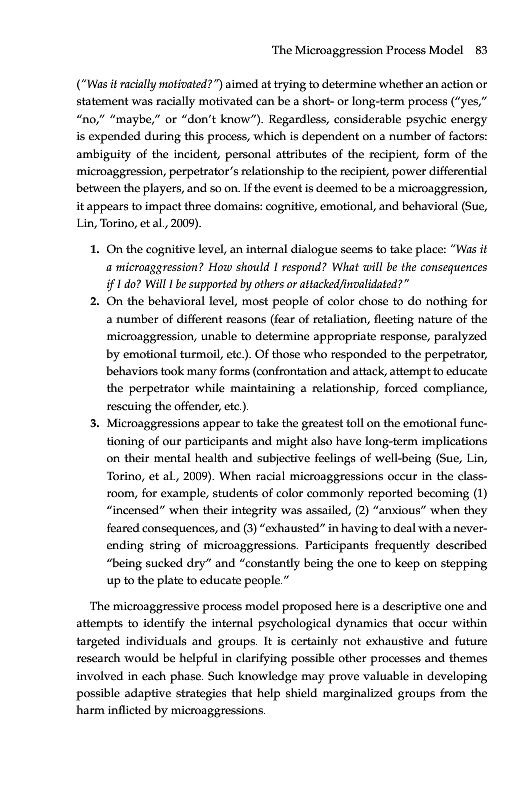 The Microaggression Process Model 83

("Was it racially motivated?") aimed at trying to determine whether an action or statement was racially motivated can be a short- or long-term process ("yes," "no," "maybe," or "don't know"). Regardless, considerable psychic energy is expended during this process, which is dependent on a number of factors: ambiguity of the incident, personal attributes of the recipient, form of the microaggression, perpetrator's relationship to the recipient, power differential between the players, and so on. If the event is deemed to be a microaggression, it appears to impact three domains: cognitive, emotional, and behavioral (Sue, Lin, Torino, et al., 2009).

1. On the cognitive level, an internal dialogue seems to take place: "Was it a microaggression? How should I respond? What will be the consequences if I do? Will I be supported by others or attacked/invalidated?"
2. On the behavioral level, most people of color chose to do nothing for a number of different reasons (fear of retaliation, fleeting nature of the microaggression, unable to determine appropriate response, paralyzed by emotional turmoil, etc.). Of those who responded to the perpetrator, behaviors took many forms (confrontation and attack, attempt to educate the perpetrator while maintaining a relationship, forced compliance, rescuing the offender, etc.).
3. Microaggressions appear to take the greatest toll on the emotional functioning of our participants and might also have long-term implications on their mental health and subjective feelings of well-being (Sue, Lin, Torino, et al., 2009). When racial microaggressions occur in the classroom, for example, students of color commonly reported becoming (1) "incensed" when their integrity was assailed, (2) "anxious" when they feared consequences, and (3) "exhausted" in having to deal with a never-ending string of microaggressions. Participants frequently described "being sucked dry" and "constantly being the one to keep on stepping up to the plate to educate people."

The microaggressive process model proposed here is a descriptive one and attempts to identify the internal psychological dynamics that occur within targeted individuals and groups. It is certainly not exhaustive and future research would be helpful in clarifying possible other processes and themes involved in each phase. Such knowledge may prove valuable in developing possible adaptive strategies that help shield marginalized groups from the harm inflicted by microaggressions.